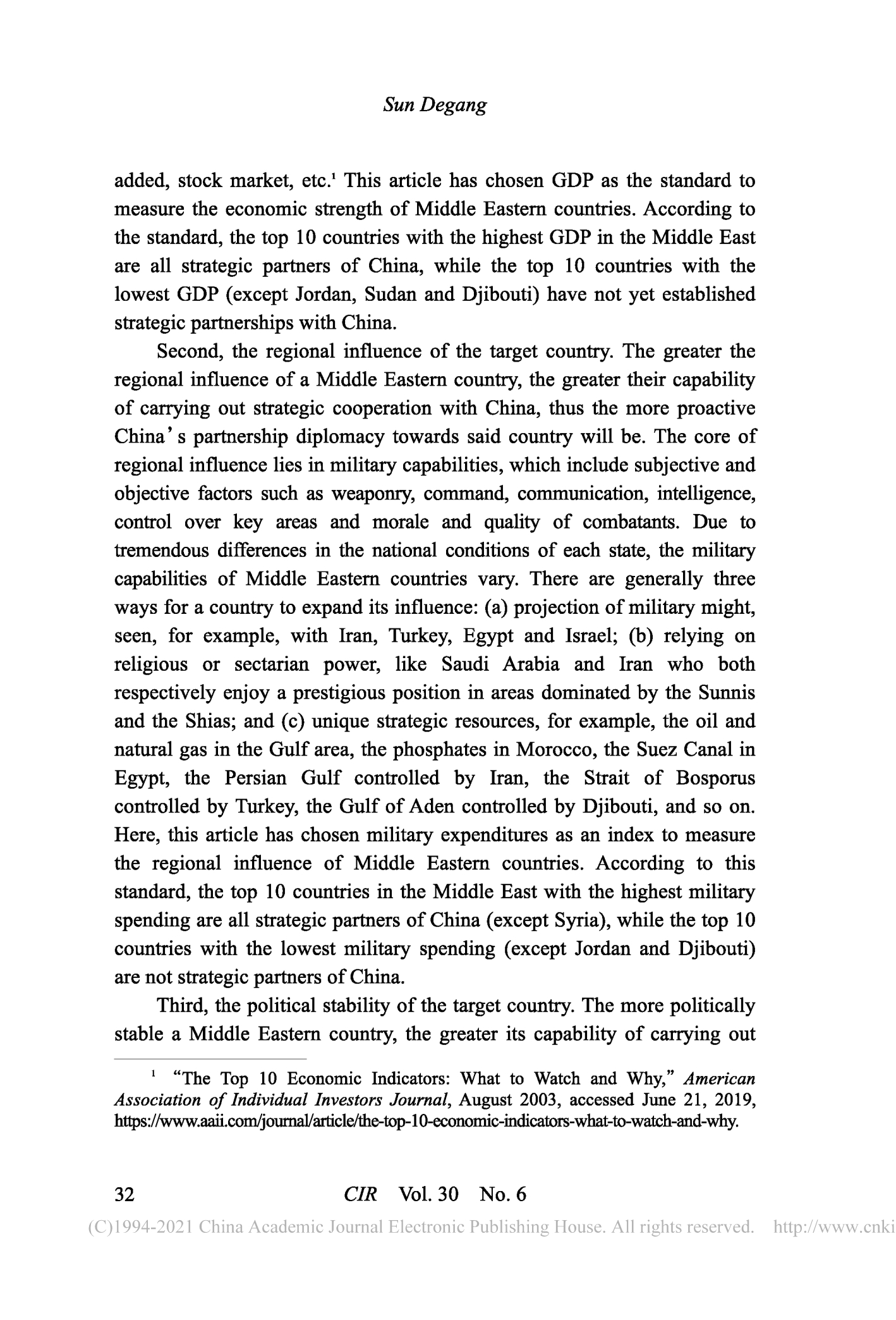 Sun Degang

added, stock market, etc.$^1$ This article has chosen GDP as the standard to measure the economic strength of Middle Eastern countries. According to the standard, the top 10 countries with the highest GDP in the Middle East are all strategic partners of China, while the top 10 countries with the lowest GDP (except Jordan, Sudan and Djibouti) have not yet established strategic partnerships with China.

Second, the regional influence of the target country. The greater the regional influence of a Middle Eastern country, the greater their capability of carrying out strategic cooperation with China, thus the more proactive China's partnership diplomacy towards said country will be. The core of regional influence lies in military capabilities, which include subjective and objective factors such as weaponry, command, communication, intelligence, control over key areas and morale and quality of combatants. Due to tremendous differences in the national conditions of each state, the military capabilities of Middle Eastern countries vary. There are generally three ways for a country to expand its influence: (a) projection of military might, seen, for example, with Iran, Turkey, Egypt and Israel; (b) relying on religious or sectarian power, like Saudi Arabia and Iran who both respectively enjoy a prestigious position in areas dominated by the Sunnis and the Shias; and (c) unique strategic resources, for example, the oil and natural gas in the Gulf area, the phosphates in Morocco, the Suez Canal in Egypt, the Persian Gulf controlled by Iran, the Strait of Bosporus controlled by Turkey, the Gulf of Aden controlled by Djibouti, and so on. Here, this article has chosen military expenditures as an index to measure the regional influence of Middle Eastern countries. According to this standard, the top 10 countries in the Middle East with the highest military spending are all strategic partners of China (except Syria), while the top 10 countries with the lowest military spending (except Jordan and Djibouti) are not strategic partners of China.

Third, the political stability of the target country. The more politically stable a Middle Eastern country, the greater its capability of carrying out

$^1$ "The Top 10 Economic Indicators: What to Watch and Why," American Association of Individual Investors Journal, August 2003, accessed June 21, 2019, https://www.aaii.com/journal/article/the-top-10-economic-indicators-what-to-watch-and-why.

32 CIR Vol. 30 No. 6

(C)1994-2021 China Academic Journal Electronic Publishing House. All rights reserved. http://www.cnki